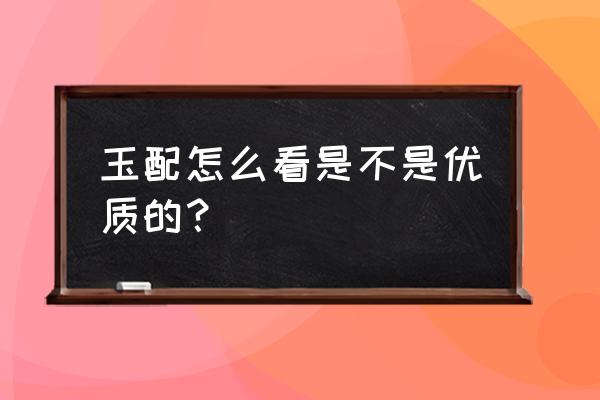 玉配怎么看是不是优质的？